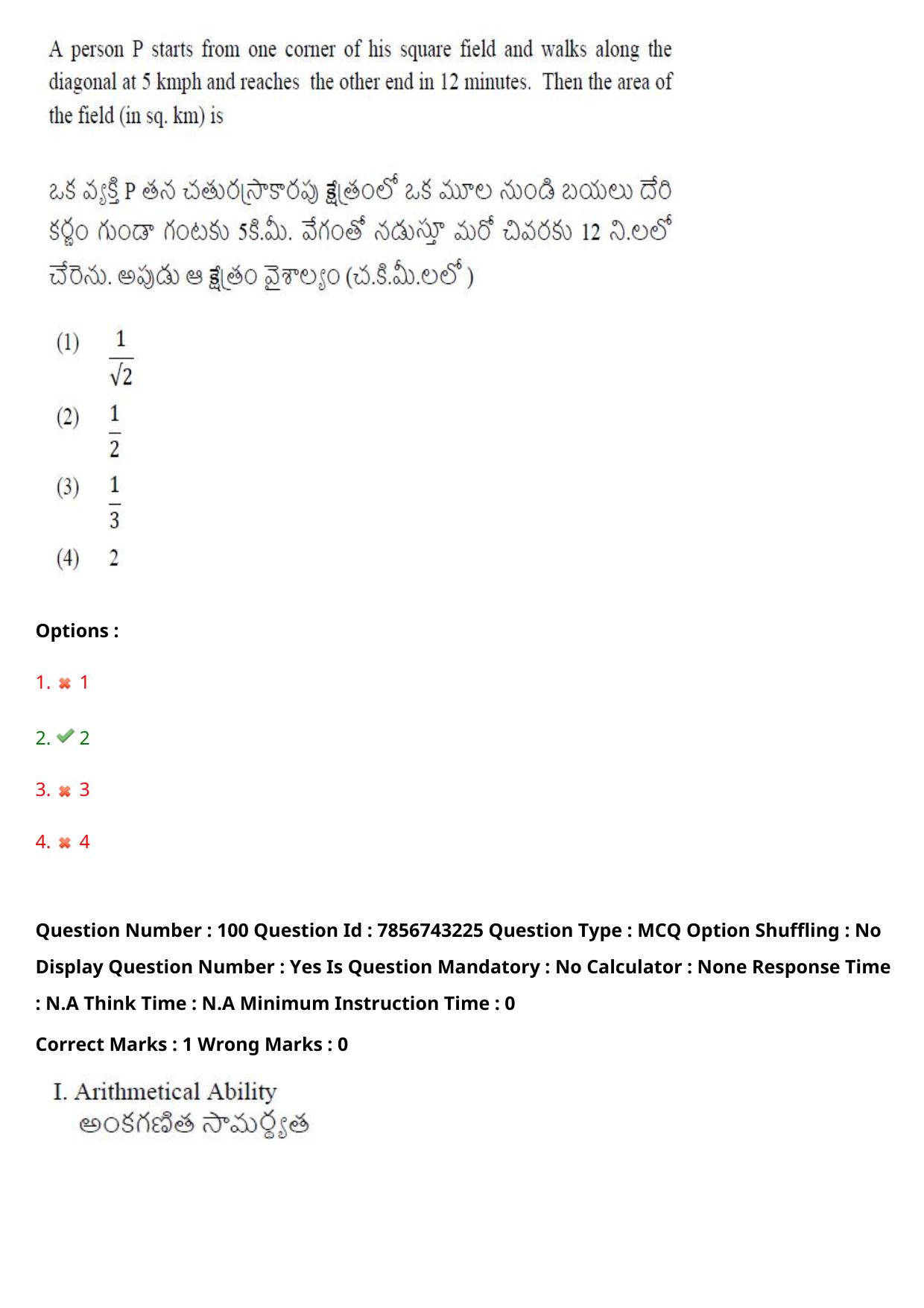 A person P starts from one corner of his square field and walks along the diagonal at 5 kmph and reaches the other end in 12 minutes. Then the area of the field (in sq. km) is

ఒక వ్యక్తి P తన చతురస్రాకారపు క్షేత్రంలో ఒక మూల నుండి బయలు దేరి కర్ణం గుండా గంటకు 5కి.మీ. వేగంతో నడుస్తూ మరో చివరకు 12 ని.లలో చేరెను. అపుడు ఆ క్షేత్రం వైశాల్యం (చ.కి.మీ.లలో )

(1) $\frac{1}{\sqrt{2}}$

(2) $\frac{1}{2}$

(3) $\frac{1}{3}$

(4) 2

Options :

1. 1

2. 2

3. 3

4. 4

Question Number : 100 Question Id : 7856743225 Question Type : MCQ Option Shuffling : No Display Question Number : Yes Is Question Mandatory : No Calculator : None Response Time : N.A Think Time : N.A Minimum Instruction Time : 0

Correct Marks : 1 Wrong Marks : 0

I. Arithmetical Ability
అంకగణిత సామర్థ్యత